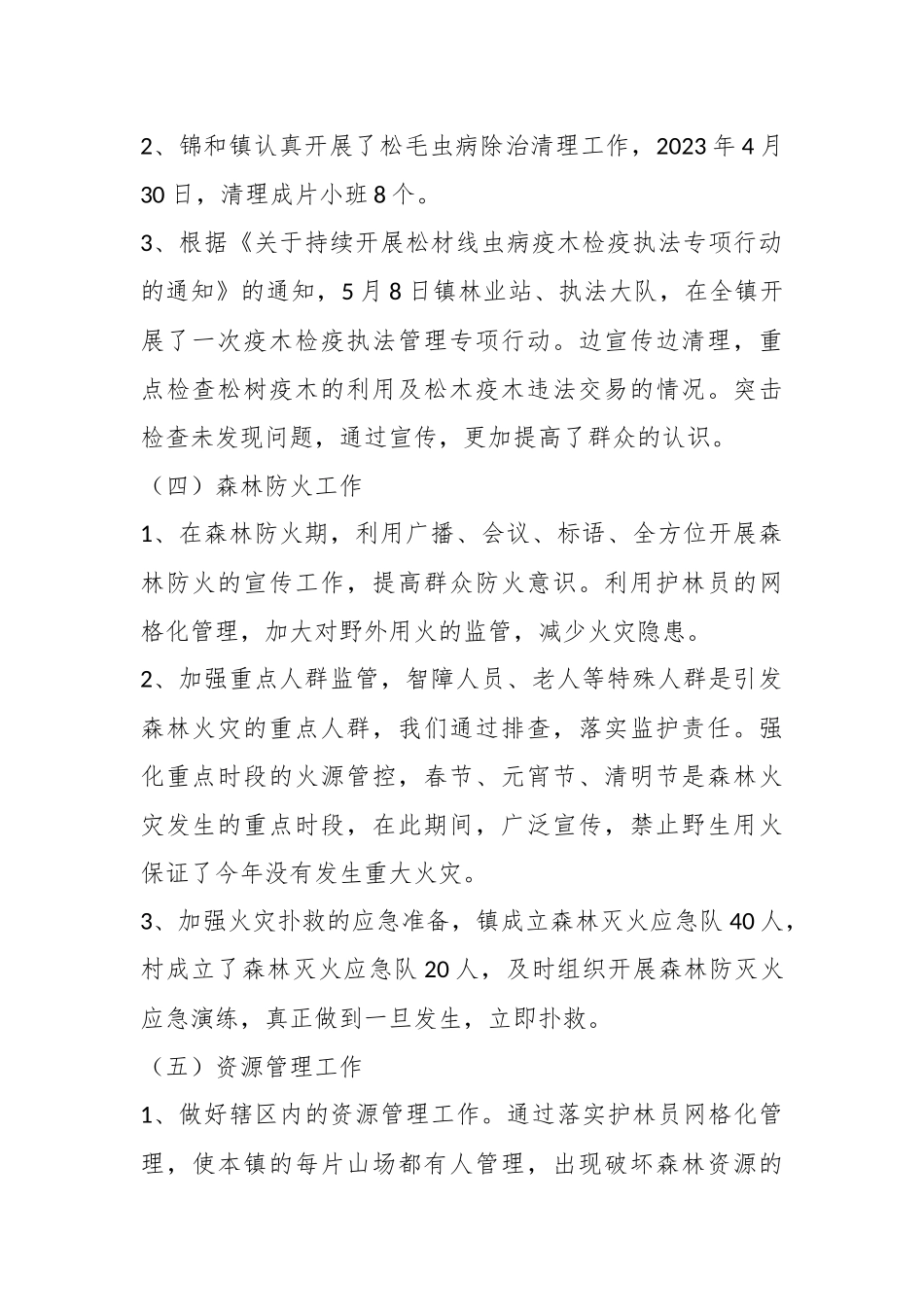 2、锦和镇认真开展了松毛虫病除治清理工作，2023年4月30日，清理成片小班8个。

3、根据《关于持续开展松材线虫病疫木检疫执法专项行动的通知》的通知，5月8日镇林业站、执法大队，在全镇开展了一次疫木检疫执法管理专项行动。边宣传边清理，重点检查松树疫木的利用及松木疫木违法交易的情况。突击检查未发现问题，通过宣传，更加提高了群众的认识。

（四）森林防火工作

1、在森林防火期，利用广播、会议、标语、全方位开展森林防火的宣传工作，提高群众防火意识。利用护林员的网格化管理，加大对野外用火的监管，减少火灾隐患。

2、加强重点人群监管，智障人员、老人等特殊人群是引发森林火灾的重点人群，我们通过排查，落实监护责任。强化重点时段的火源管控，春节、元宵节、清明节是森林火灾发生的重点时段，在此期间，广泛宣传，禁止野生用火保证了今年没有发生重大火灾。

3、加强火灾扑救的应急准备，镇成立森林灭火应急队40人，村成立了森林灭火应急队20人，及时组织开展森林防灭火应急演练，真正做到一旦发生，立即扑救。

（五）资源管理工作

1、做好辖区内的资源管理工作。通过落实护林员网格化管理，使本镇的每片山场都有人管理，出现破坏森林资源的